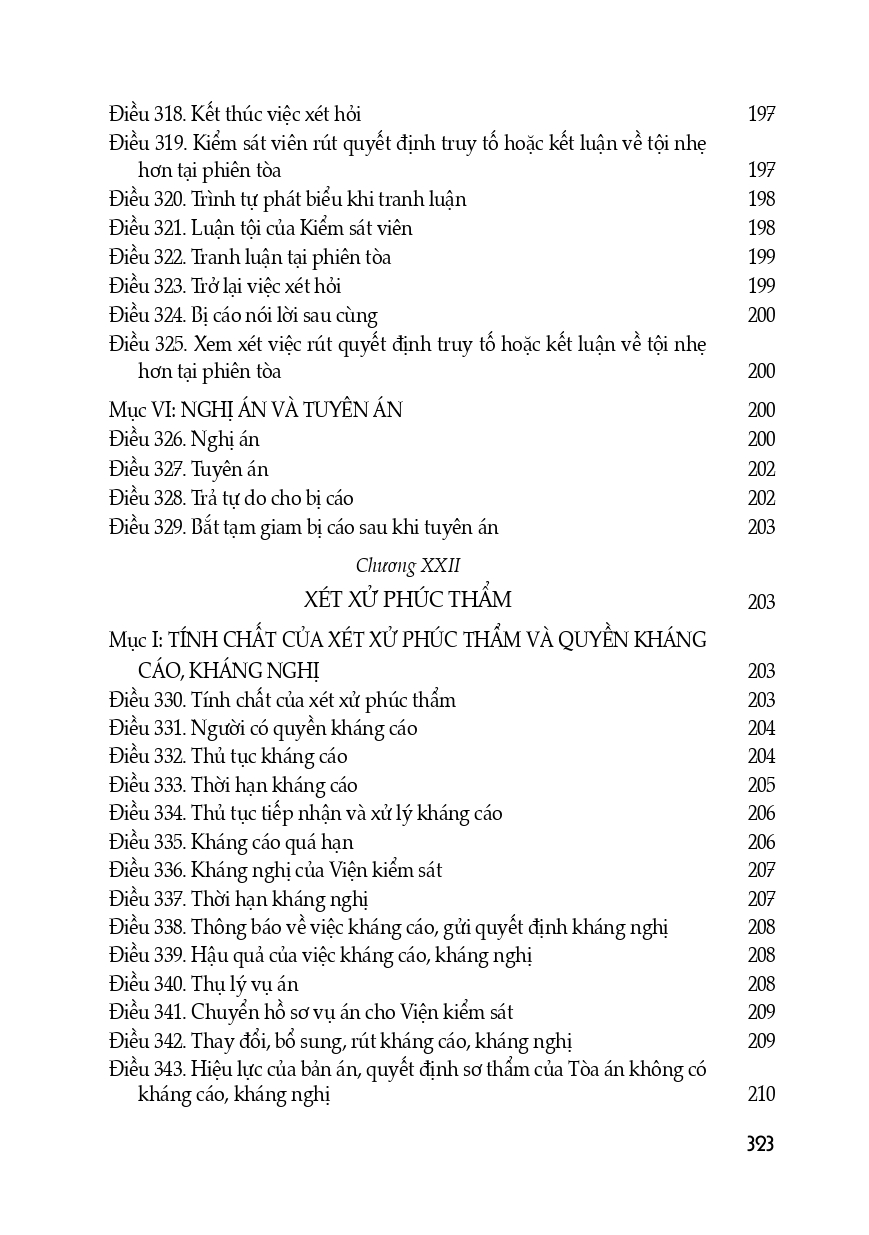 Điều 318. Kết thúc việc xét hỏi 197
Điều 319. Kiểm sát viên rút quyết định truy tố hoặc kết luận về tội nhẹ hơn tại phiên tòa 197
Điều 320. Trình tự phát biểu khi tranh luận 198
Điều 321. Luận tội của Kiểm sát viên 198
Điều 322. Tranh luận tại phiên tòa 199
Điều 323. Trở lại việc xét hỏi 199
Điều 324. Bị cáo nói lời sau cùng 200
Điều 325. Xem xét việc rút quyết định truy tố hoặc kết luận về tội nhẹ hơn tại phiên tòa 200

Mục VI: NGHỊ ÁN VÀ TUYÊN ÁN 200
Điều 326. Nghị án 200
Điều 327. Tuyên án 202
Điều 328. Trả tự do cho bị cáo 202
Điều 329. Bắt tạm giam bị cáo sau khi tuyên án 203

Chương XXII

XÉT XỬ PHÚC THẨM 203

Mục I: TÍNH CHẤT CỦA XÉT XỬ PHÚC THẨM VÀ QUYỀN KHÁNG CÁO, KHÁNG NGHỊ 203
Điều 330. Tính chất của xét xử phúc thẩm 203
Điều 331. Người có quyền kháng cáo 204
Điều 332. Thủ tục kháng cáo 204
Điều 333. Thời hạn kháng cáo 205
Điều 334. Thủ tục tiếp nhận và xử lý kháng cáo 206
Điều 335. Kháng cáo quá hạn 206
Điều 336. Kháng nghị của Viện kiểm sát 207
Điều 337. Thời hạn kháng nghị 207
Điều 338. Thông báo về việc kháng cáo, gửi quyết định kháng nghị 208
Điều 339. Hậu quả của việc kháng cáo, kháng nghị 208
Điều 340. Thụ lý vụ án 208
Điều 341. Chuyển hồ sơ vụ án cho Viện kiểm sát 209
Điều 342. Thay đổi, bổ sung, rút kháng cáo, kháng nghị 209
Điều 343. Hiệu lực của bản án, quyết định sơ thẩm của Tòa án không có kháng cáo, kháng nghị 210

323